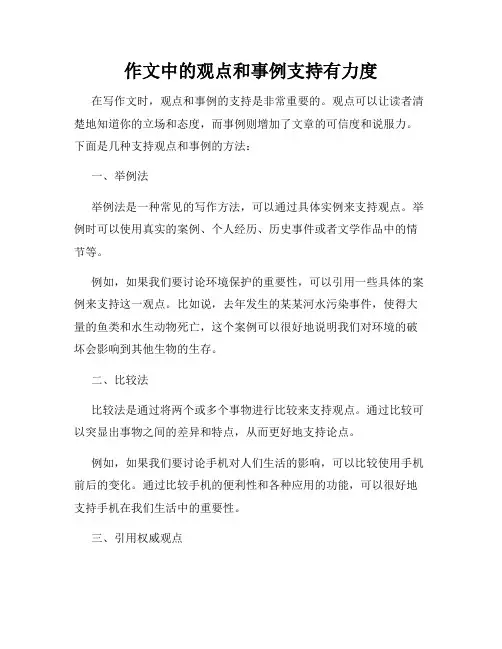 作文中的观点和事例支持有力度

在写作文时，观点和事例的支持是非常重要的。观点可以让读者清楚地知道你的立场和态度，而事例则增加了文章的可信度和说服力。下面是几种支持观点和事例的方法：

一、举例法

举例法是一种常见的写作方法，可以通过具体实例来支持观点。举例时可以使用真实的案例、个人经历、历史事件或者文学作品中的情节等。

例如，如果我们要讨论环境保护的重要性，可以引用一些具体的案例来支持这一观点。比如说，去年发生的某某河水污染事件，使得大量的鱼类和水生动物死亡，这个案例可以很好地说明我们对环境的破坏会影响到其他生物的生存。

二、比较法

比较法是通过将两个或多个事物进行比较来支持观点。通过比较可以突显出事物之间的差异和特点，从而更好地支持论点。

例如，如果我们要讨论手机对人们生活的影响，可以比较使用手机前后的变化。通过比较手机的便利性和各种应用的功能，可以很好地支持手机在我们生活中的重要性。

三、引用权威观点